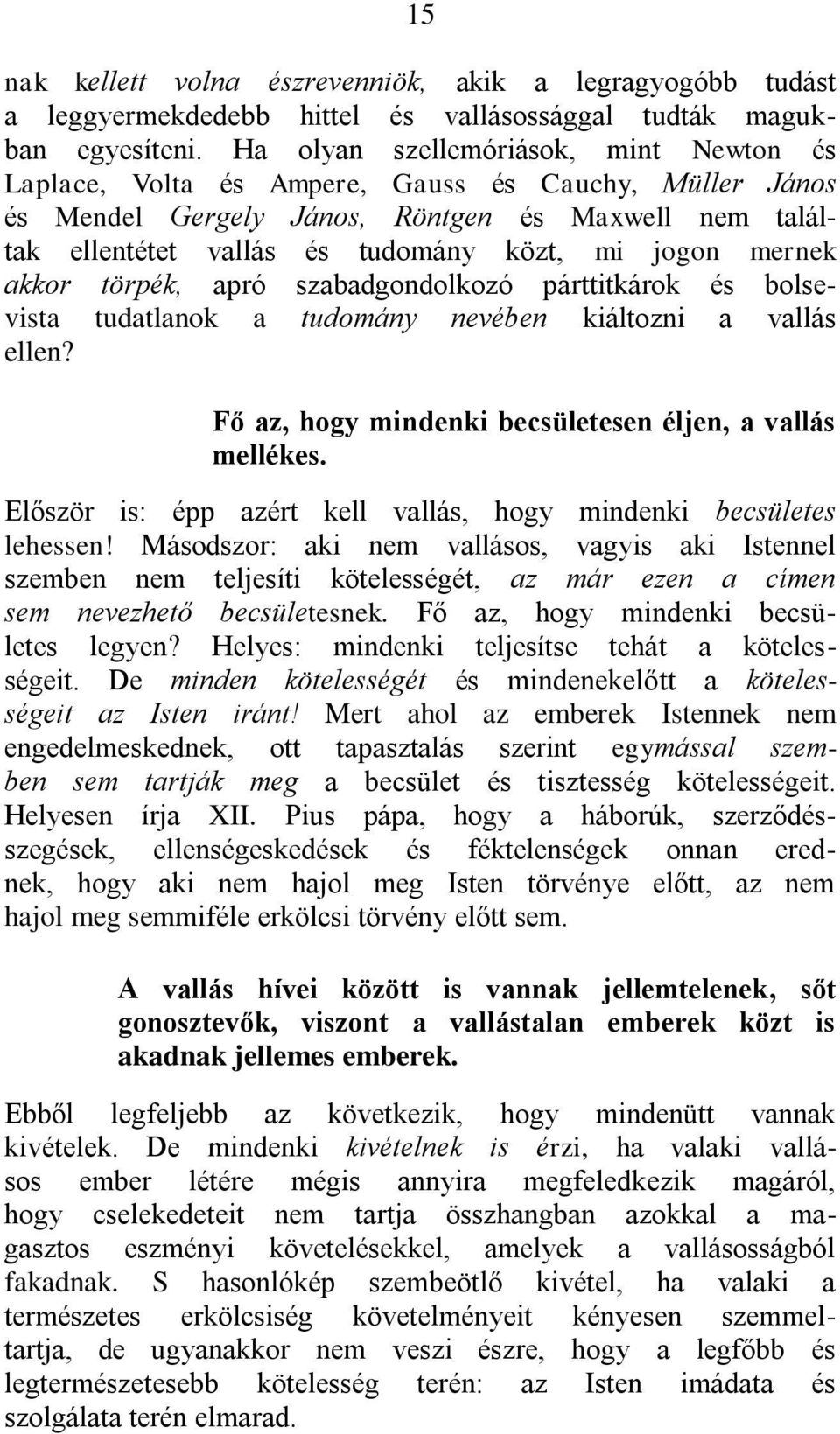 15

nak kellett volna észrevenniök, akik a legragyogóbb tudást a leggyermekdedebb hittel és vallásossággal tudták magukban egyesíteni. Ha olyan szellemóriások, mint Newton és Laplace, Volta és Ampere, Gauss és Cauchy, Müller János és Mendel Gergely János, Röntgen és Maxwell nem találtak ellentétet vallás és tudomány közt, mi jogon mernek akkor törpék, apró szabadgondolkozó párttitkárok és bolsevista tudatlanok a tudomány nevében kiáltozni a vallás ellen?

Fő az, hogy mindenki becsületesen éljen, a vallás mellékes.

Először is: épp azért kell vallás, hogy mindenki becsületes lehessen! Másodszor: aki nem vallásos, vagyis aki Istennel szemben nem teljesíti kötelességét, az már ezen a címen sem nevezhető becsületesnek. Fő az, hogy mindenki becsületes legyen? Helyes: mindenki teljesítse tehát a kötelességeit. De minden kötelességét és mindenekelőtt a kötelességeit az Isten iránt! Mert ahol az emberek Istennek nem engedelmeskednek, ott tapasztalás szerint egymással szemben sem tartják meg a becsület és tisztesség kötelességeit. Helyesen írja XII. Pius pápa, hogy a háborúk, szerződésszegések, ellenségeskedések és féktelenségek onnan erednek, hogy aki nem hajol meg Isten törvénye előtt, az nem hajol meg semmiféle erkölcsi törvény előtt sem.

A vallás hívei között is vannak jellemtelenek, sőt gonosztevők, viszont a vallástalan emberek közt is akadnak jellemes emberek.

Ebből legfeljebb az következik, hogy mindenütt vannak kivételek. De mindenki kivételnek is érzi, ha valaki vallásos ember létére mégis annyira megfeledkezik magáról, hogy cselekedeteit nem tartja összhangban azokkal a magasztos eszményi követelésekkel, amelyek a vallásosságból fakadnak. S hasonlókép szembeötlő kivétel, ha valaki a természetes erkölcsiség követelményeit kényesen szemmeltartja, de ugyanakkor nem veszi észre, hogy a legfőbb és legtermészetesebb kötelesség terén: az Isten imádata és szolgálata terén elmarad.